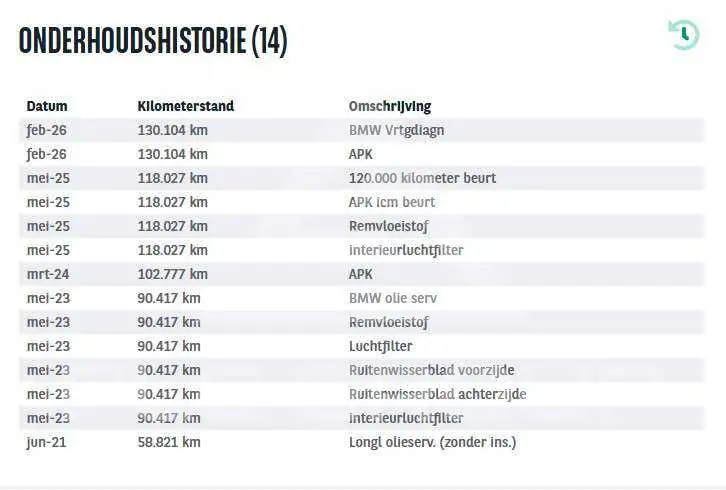 ONDERHOUDSHISTORIE (14)

| Datum | Kilometerstand | Omschrijving |
|---|---|---|
| feb-26 | 130.104 km | BMW Vrtgdiagn |
| feb-26 | 130.104 km | APK |
| mei-25 | 118.027 km | 120.000 kilometer beurt |
| mei-25 | 118.027 km | APK icm beurt |
| mei-25 | 118.027 km | Remvloeistof |
| mei-25 | 118.027 km | interieurluchtfilter |
| mrt-24 | 102.777 km | APK |
| mei-23 | 90.417 km | BMW olie serv |
| mei-23 | 90.417 km | Remvloeistof |
| mei-23 | 90.417 km | Luchtfilter |
| mei-23 | 90.417 km | Ruitenwisserblad voorzijde |
| mei-23 | 90.417 km | Ruitenwisserblad achterzijde |
| mei-23 | 90.417 km | interieurluchtfilter |
| jun-21 | 58.821 km | Longl olieserv. (zonder ins.) |